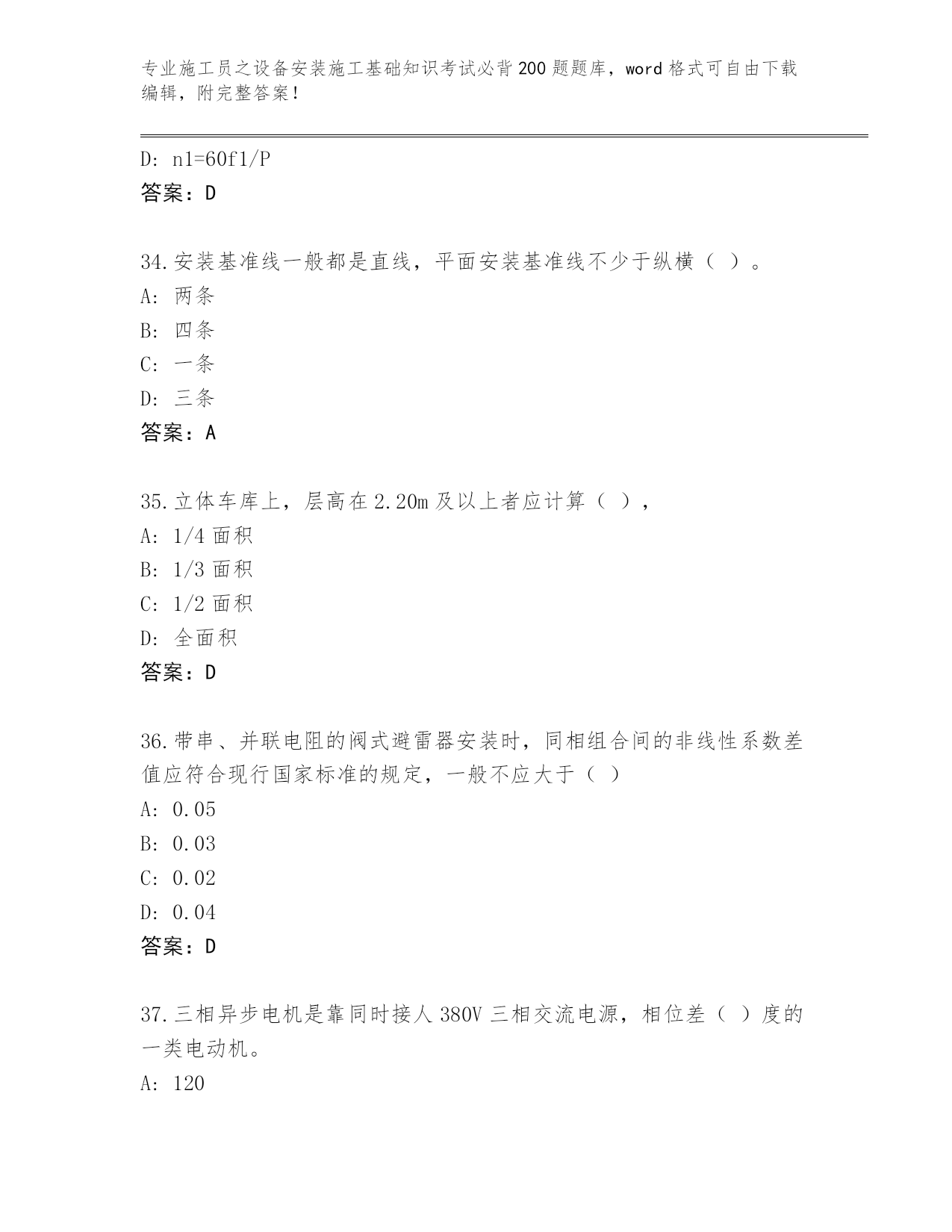 专业施工员之设备安装施工基础知识考试必背200题题库，word格式可自由下载编辑，附完整答案！

D: n1=60f1/P
答案：D

34.安装基准线一般都是直线，平面安装基准线不少于纵横（ ）。
A: 两条
B: 四条
C: 一条
D: 三条
答案：A

35.立体车库上，层高在2.20m及以上者应计算（ ），
A: 1/4面积
B: 1/3面积
C: 1/2面积
D: 全面积
答案：D

36.带串、并联电阻的阀式避雷器安装时，同相组合间的非线性系数差值应符合现行国家标准的规定，一般不应大于（ ）
A: 0.05
B: 0.03
C: 0.02
D: 0.04
答案：D

37.三相异步电机是靠同时接人380V三相交流电源，相位差（ ）度的一类电动机。
A: 120